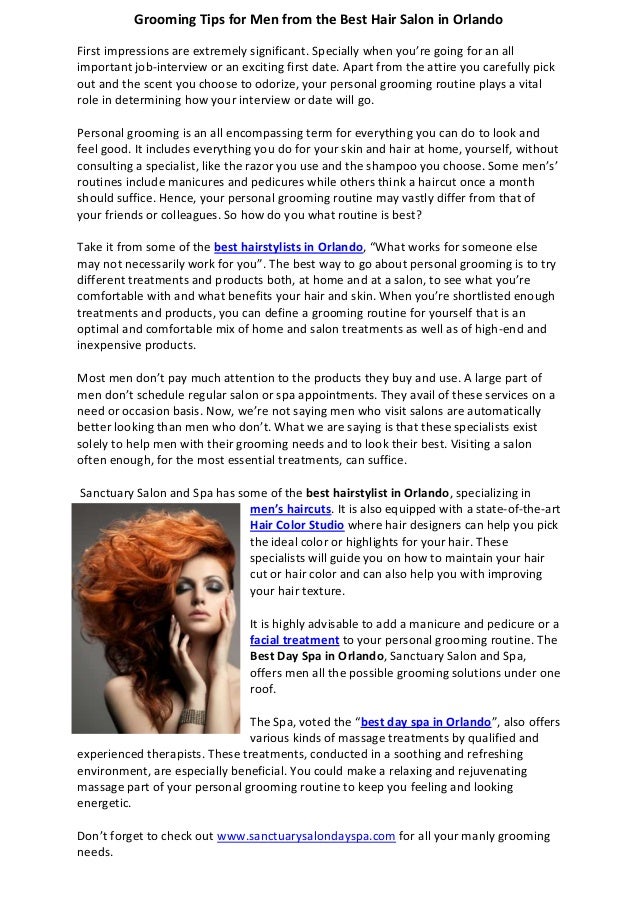 Grooming Tips for Men from the Best Hair Salon in Orlando

First impressions are extremely significant. Specially when you're going for an all important job-interview or an exciting first date. Apart from the attire you carefully pick out and the scent you choose to odorize, your personal grooming routine plays a vital role in determining how your interview or date will go.

Personal grooming is an all encompassing term for everything you can do to look and feel good. It includes everything you do for your skin and hair at home, yourself, without consulting a specialist, like the razor you use and the shampoo you choose. Some men's' routines include manicures and pedicures while others think a haircut once a month should suffice. Hence, your personal grooming routine may vastly differ from that of your friends or colleagues. So how do you what routine is best?

Take it from some of the best hairstylists in Orlando, "What works for someone else may not necessarily work for you". The best way to go about personal grooming is to try different treatments and products both, at home and at a salon, to see what you're comfortable with and what benefits your hair and skin. When you're shortlisted enough treatments and products, you can define a grooming routine for yourself that is an optimal and comfortable mix of home and salon treatments as well as of high-end and inexpensive products.

Most men don't pay much attention to the products they buy and use. A large part of men don't schedule regular salon or spa appointments. They avail of these services on a need or occasion basis. Now, we're not saying men who visit salons are automatically better looking than men who don't. What we are saying is that these specialists exist solely to help men with their grooming needs and to look their best. Visiting a salon often enough, for the most essential treatments, can suffice.

Sanctuary Salon and Spa has some of the best hairstylist in Orlando, specializing in men's haircuts. It is also equipped with a state-of-the-art Hair Color Studio where hair designers can help you pick the ideal color or highlights for your hair. These specialists will guide you on how to maintain your hair cut or hair color and can also help you with improving your hair texture.

It is highly advisable to add a manicure and pedicure or a facial treatment to your personal grooming routine. The Best Day Spa in Orlando, Sanctuary Salon and Spa, offers men all the possible grooming solutions under one roof.

The Spa, voted the "best day spa in Orlando", also offers various kinds of massage treatments by qualified and experienced therapists. These treatments, conducted in a soothing and refreshing environment, are especially beneficial. You could make a relaxing and rejuvenating massage part of your personal grooming routine to keep you feeling and looking energetic.

Don't forget to check out www.sanctuarysalondayspa.com for all your manly grooming needs.